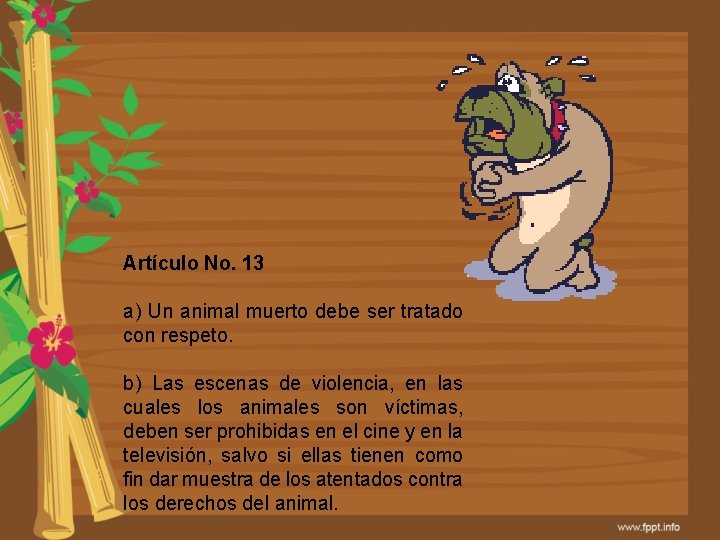 Artículo No. 13

a) Un animal muerto debe ser tratado con respeto.

b) Las escenas de violencia, en las cuales los animales son víctimas, deben ser prohibidas en el cine y en la televisión, salvo si ellas tienen como fin dar muestra de los atentados contra los derechos del animal.

www.fppt.info